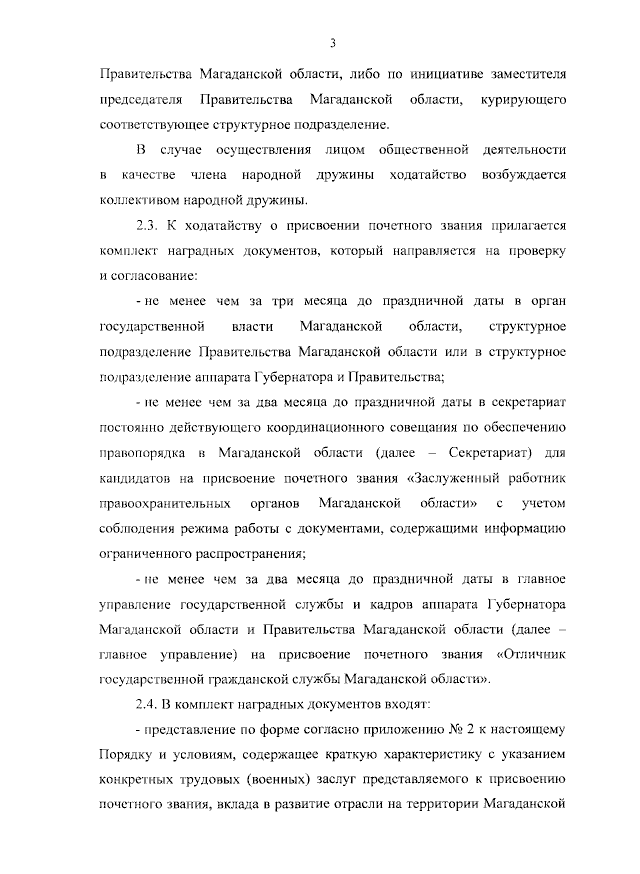 3

Правительства Магаданской области, либо по инициативе заместителя председателя Правительства Магаданской области, курирующего соответствующее структурное подразделение.

В случае осуществления лицом общественной деятельности в качестве члена народной дружины ходатайство возбуждается коллективом народной дружины.

2.3. К ходатайству о присвоении почетного звания прилагается комплект наградных документов, который направляется на проверку и согласование:

- не менее чем за три месяца до праздничной даты в орган государственной власти Магаданской области, структурное подразделение Правительства Магаданской области или в структурное подразделение аппарата Губернатора и Правительства;

- не менее чем за два месяца до праздничной даты в секретариат постоянно действующего координационного совещания по обеспечению правопорядка в Магаданской области (далее – Секретариат) для кандидатов на присвоение почетного звания «Заслуженный работник правоохранительных органов Магаданской области» с учетом соблюдения режима работы с документами, содержащими информацию ограниченного распространения;

- не менее чем за два месяца до праздничной даты в главное управление государственной службы и кадров аппарата Губернатора Магаданской области и Правительства Магаданской области (далее – главное управление) на присвоение почетного звания «Отличник государственной гражданской службы Магаданской области».

2.4. В комплект наградных документов входят:

- представление по форме согласно приложению № 2 к настоящему Порядку и условиям, содержащее краткую характеристику с указанием конкретных трудовых (военных) заслуг представляемого к присвоению почетного звания, вклада в развитие отрасли на территории Магаданской